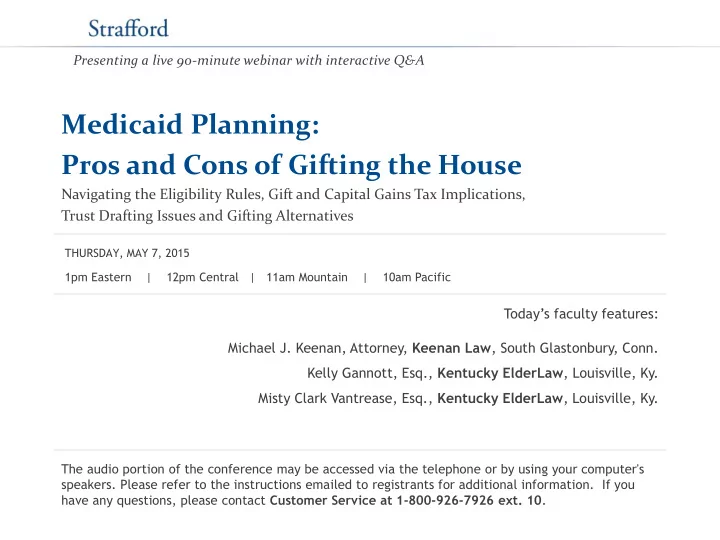 Strafford

Presenting a live 90-minute webinar with interactive Q&A

Medicaid Planning:
Pros and Cons of Gifting the House

Navigating the Eligibility Rules, Gift and Capital Gains Tax Implications, Trust Drafting Issues and Gifting Alternatives

THURSDAY, MAY 7, 2015

1pm Eastern | 12pm Central | 11am Mountain | 10am Pacific

Today's faculty features:

Michael J. Keenan, Attorney, Keenan Law, South Glastonbury, Conn.

Kelly Gannott, Esq., Kentucky ElderLaw, Louisville, Ky.

Misty Clark Vantrease, Esq., Kentucky ElderLaw, Louisville, Ky.

The audio portion of the conference may be accessed via the telephone or by using your computer's speakers. Please refer to the instructions emailed to registrants for additional information. If you have any questions, please contact Customer Service at 1-800-926-7926 ext. 10.